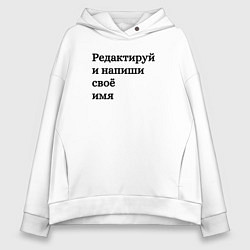 Редактируй
и напиши
своё
имя